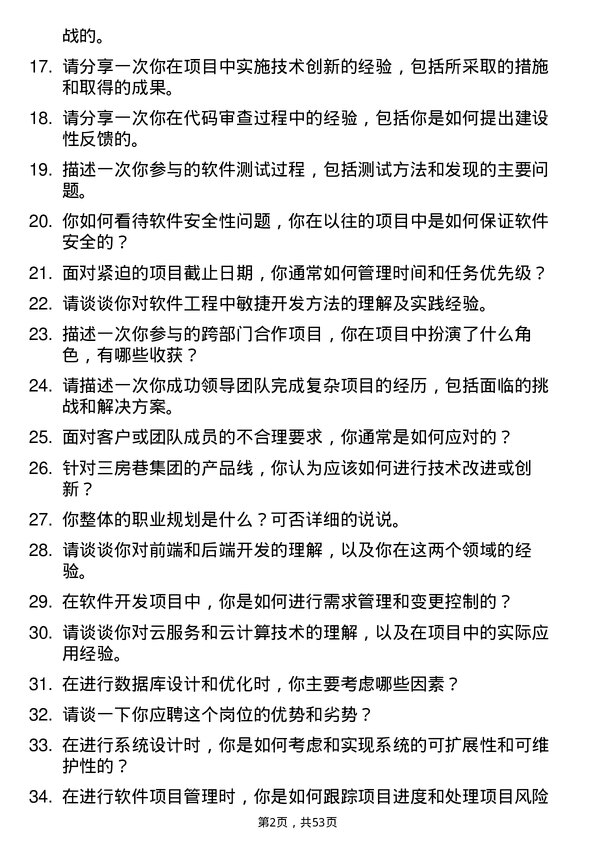 战的。

17. 请分享一次你在项目中实施技术创新的经验，包括所采取的措施和取得的成果。

18. 请分享一次你在代码审查过程中的经验，包括你是如何提出建设性反馈的。

19. 描述一次你参与的软件测试过程，包括测试方法和发现的主要问题。

20. 你如何看待软件安全性问题，你在以往的项目中是如何保证软件安全的？

21. 面对紧迫的项目截止日期，你通常如何管理时间和任务优先级？

22. 请谈谈你对软件工程中敏捷开发方法的理解及实践经验。

23. 描述一次你参与的跨部门合作项目，你在项目中扮演了什么角色，有哪些收获？

24. 请描述一次你成功领导团队完成复杂项目的经历，包括面临的挑战和解决方案。

25. 面对客户或团队成员的不合理要求，你通常是如何应对的？

26. 针对三房巷集团的产品线，你认为应该如何进行技术改进或创新？

27. 你整体的职业规划是什么？可否详细的说说。

28. 请谈谈你对前端和后端开发的理解，以及你在这两个领域的经验。

29. 在软件开发项目中，你是如何进行需求管理和变更控制的？

30. 请谈谈你对云服务和云计算技术的理解，以及在项目中的实际应用经验。

31. 在进行数据库设计和优化时，你主要考虑哪些因素？

32. 请谈一下你应聘这个岗位的优势和劣势？

33. 在进行系统设计时，你是如何考虑和实现系统的可扩展性和可维护性的？

34. 在进行软件项目管理时，你是如何跟踪项目进度和处理项目风险

第2页，共53页